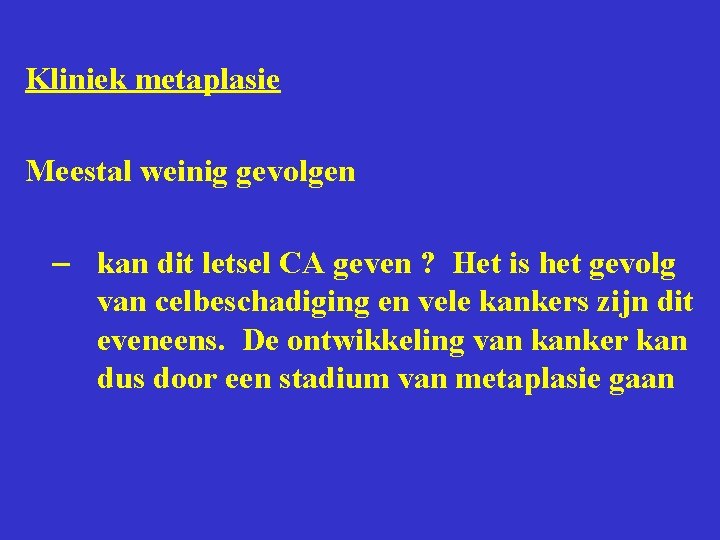 Kliniek metaplasie

Meestal weinig gevolgen

– kan dit letsel CA geven ? Het is het gevolg van celbeschadiging en vele kankers zijn dit eveneens. De ontwikkeling van kanker kan dus door een stadium van metaplasie gaan